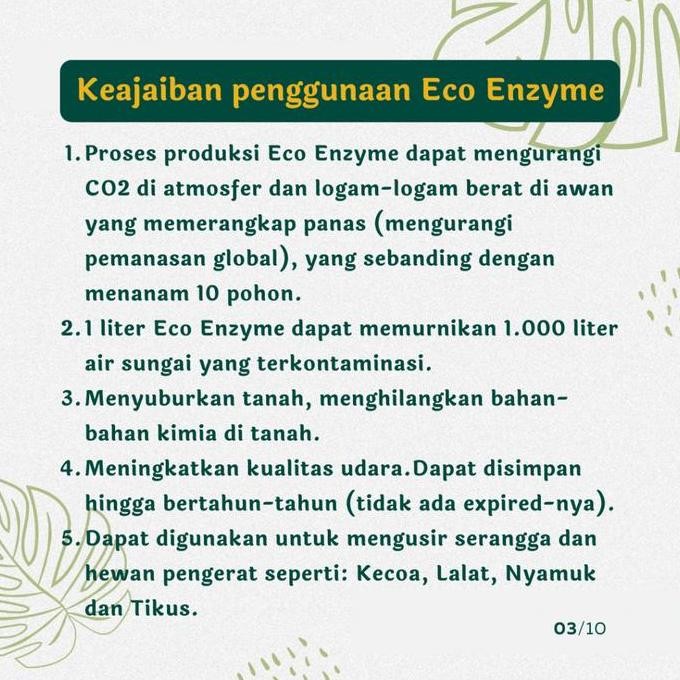 Keajaiban penggunaan Eco Enzyme

1. Proses produksi Eco Enzyme dapat mengurangi CO2 di atmosfer dan logam-logam berat di awan yang memerangkap panas (mengurangi pemanasan global), yang sebanding dengan menanam 10 pohon.
2. 1 liter Eco Enzyme dapat memurnikan 1.000 liter air sungai yang terkontaminasi.
3. Menyuburkan tanah, menghilangkan bahan-bahan kimia di tanah.
4. Meningkatkan kualitas udara.Dapat disimpan hingga bertahun-tahun (tidak ada expired-nya).
5. Dapat digunakan untuk mengusir serangga dan hewan pengerat seperti: Kecoa, Lalat, Nyamuk dan Tikus.

03/10